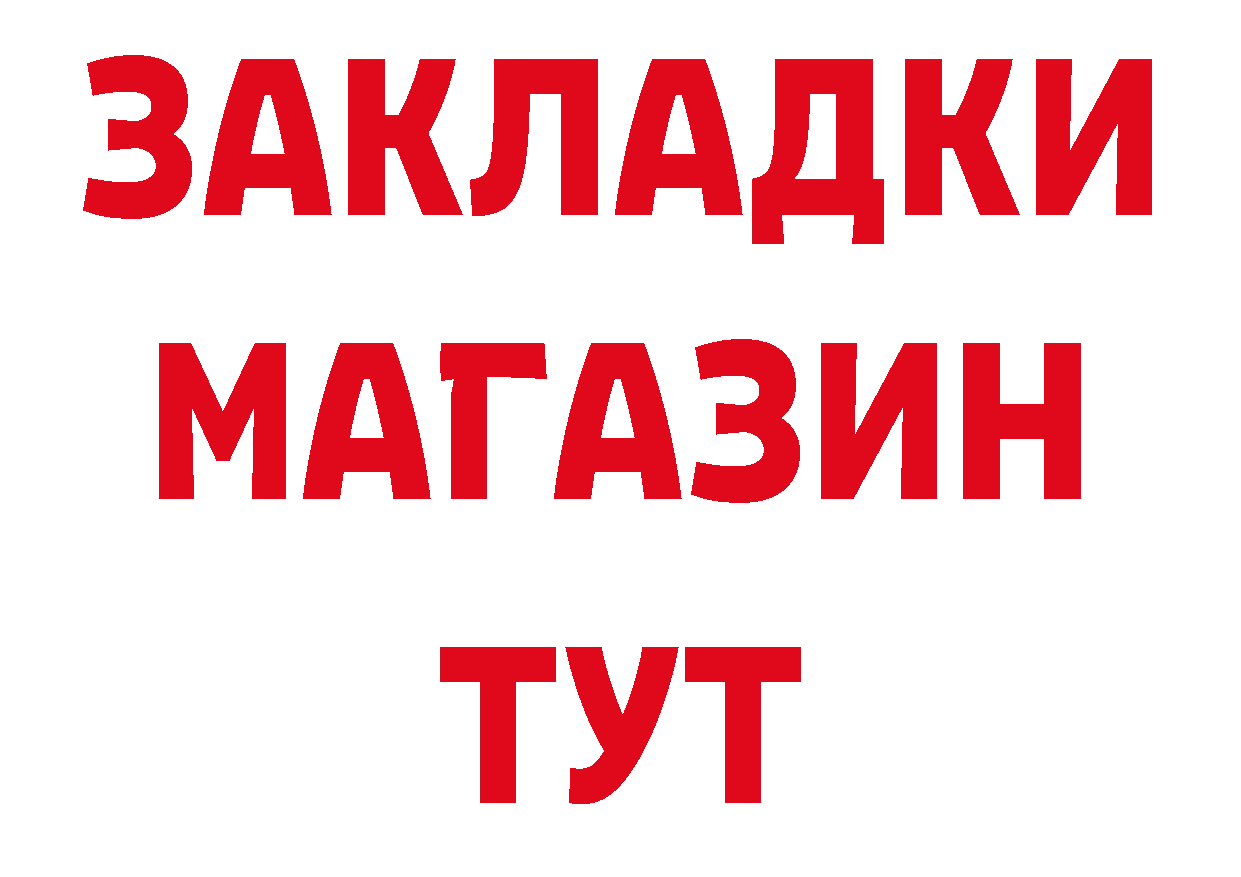 ЗАКЛАДКИ
МАГАЗИН
ТУТ